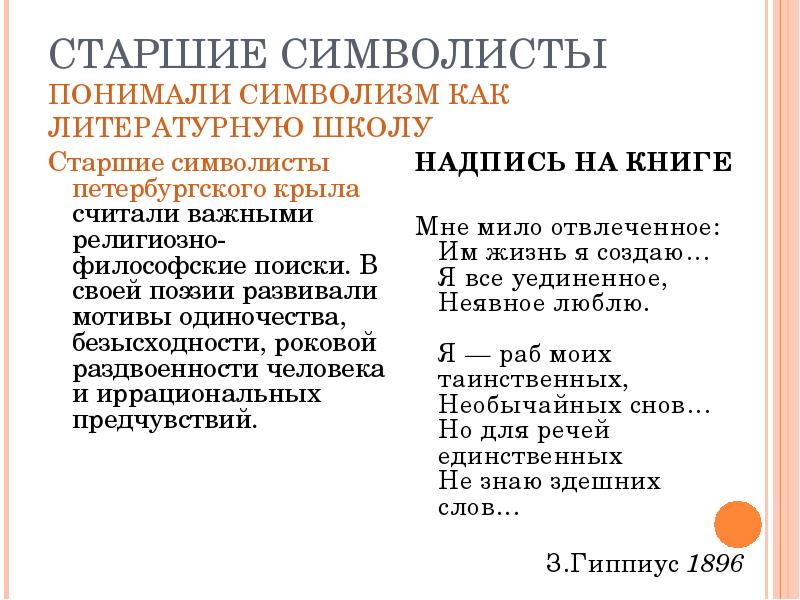 СТАРШИЕ СИМВОЛИСТЫ
ПОНИМАЛИ СИМВОЛИЗМ КАК ЛИТЕРАТУРНУЮ ШКОЛУ

Старшие символисты петербургского крыла считали важными религиозно-философские поиски. В своей поэзии развивали мотивы одиночества, безысходности, роковой раздвоенности человека и иррациональных предчувствий.

НАДПИСЬ НА КНИГЕ

Мне мило отвлеченное:
Им жизнь я создаю…
Я все уединенное,
Неявное люблю.

Я — раб моих
таинственных,
Необычайных снов…
Но для речей
единственных
Не знаю здешних
слов…

З.Гиппиус 1896